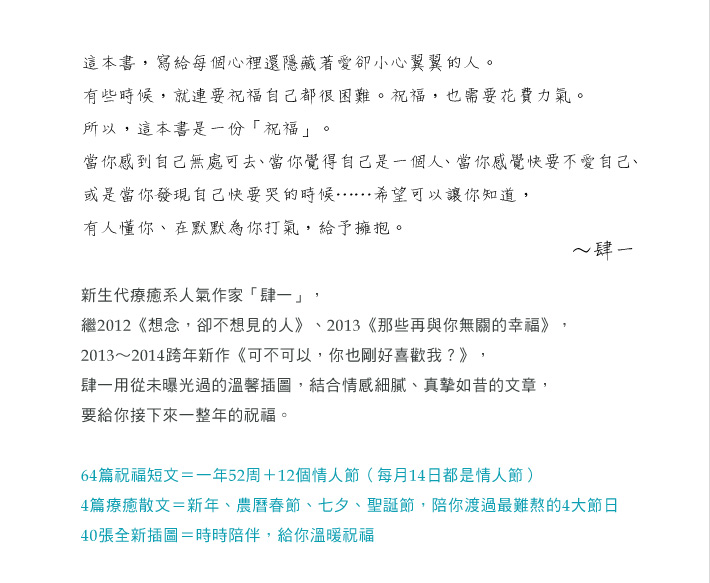 這本書，寫給每個心裡還隱藏著愛卻小心翼翼的人。

有些時候，就連要祝福自己都很困難。祝福，也需要花費力氣。

所以，這本書是一份「祝福」。

當你感到自己無處可去、當你覺得自己是一個人、當你感覺快要不愛自己、

或是當你發現自己快要哭的時候……希望可以讓你知道，

有人懂你、在默默為你打氣，給予擁抱。

～肆一

新生代療癒系人氣作家「肆一」，

繼2012《想念，卻不想見的人》、2013《那些再與你無關的幸福》，

2013～2014跨年新作《可不可以，你也剛好喜歡我？》，

肆一用從未曝光過的溫馨插圖，結合情感細膩、真摯如昔的文章，

要給你接下來一整年的祝福。

64篇祝福短文＝一年52周＋12個情人節（每月14日都是情人節）

4篇療癒散文＝新年、農曆春節、七夕、聖誕節，陪你渡過最難熬的4大節日

40張全新插圖＝時時陪伴，給你溫暖祝福